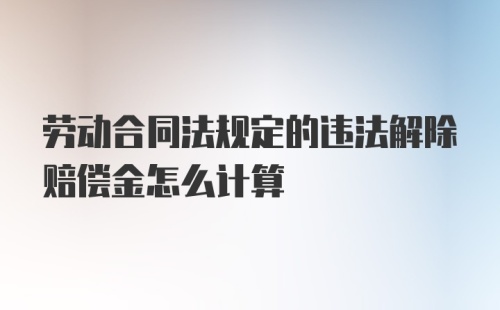 劳动合同法规定的违法解除赔偿金怎么计算